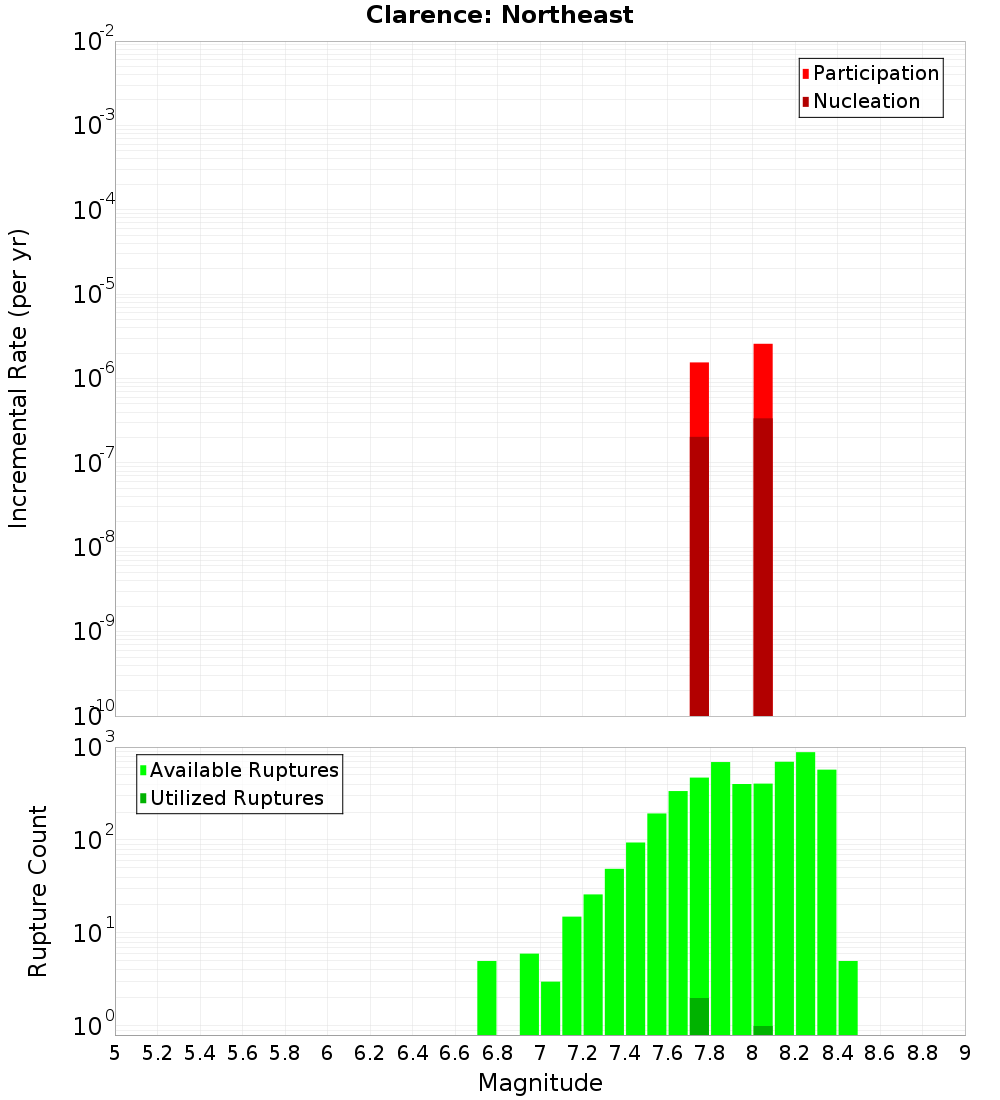 Clarence: Northeast

Participation
Nucleation

Incremental Rate (per yr)

$10^{-2}$
$10^{-3}$
$10^{-4}$
$10^{-5}$
$10^{-6}$
$10^{-7}$
$10^{-8}$
$10^{-9}$
$10^{-10}$

Available Ruptures
Utilized Ruptures

Rupture Count

$10^{3}$
$10^{2}$
$10^{1}$
$10^{0}$

5 5.2 5.4 5.6 5.8 6 6.2 6.4 6.6 6.8 7 7.2 7.4 7.6 7.8 8 8.2 8.4 8.6 8.8 9

Magnitude